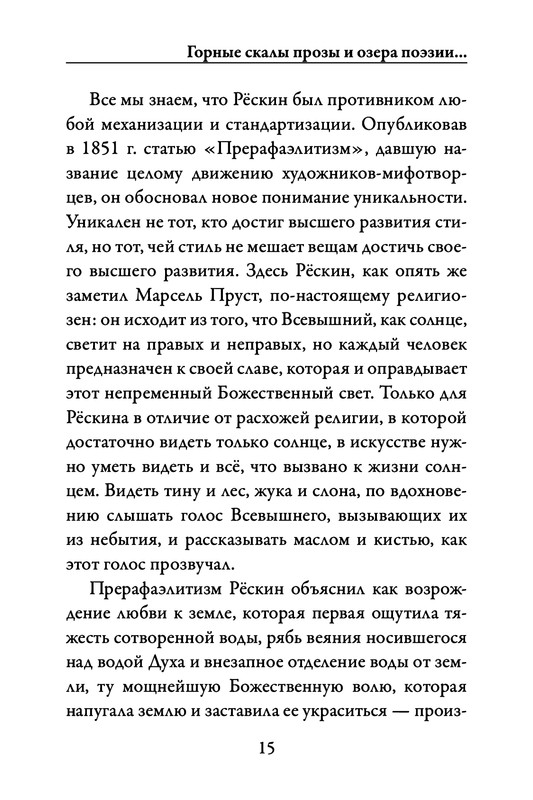 Горные скалы прозы и озера поэзии...

Все мы знаем, что Рёскин был противником любой механизации и стандартизации. Опубликовав в 1851 г. статью «Прерафаэлитизм», давшую название целому движению художников-мифотворцев, он обосновал новое понимание уникальности. Уникален не тот, кто достиг высшего развития стиля, но тот, чей стиль не мешает вещам достичь своего высшего развития. Здесь Рёскин, как опять же заметил Марсель Пруст, по-настоящему религиозен: он исходит из того, что Всевышний, как солнце, светит на правых и неправых, но каждый человек предназначен к своей славе, которая и оправдывает этот непременный Божественный свет. Только для Рёскина в отличие от расхожей религии, в которой достаточно видеть только солнце, в искусстве нужно уметь видеть и всё, что вызвано к жизни солнцем. Видеть тину и лес, жука и слона, по вдохновению слышать голос Всевышнего, вызывающих их из небытия, и рассказывать маслом и кистью, как этот голос прозвучал.

Прерафаэлитизм Рёскин объяснил как возрождение любви к земле, которая первая ощутила тяжесть сотворенной воды, рябь веяния носившегося над водой Духа и внезапное отделение воды от земли, ту мощнейшую Божественную волю, которая напугала землю и заставила ее украситься — произ-

15